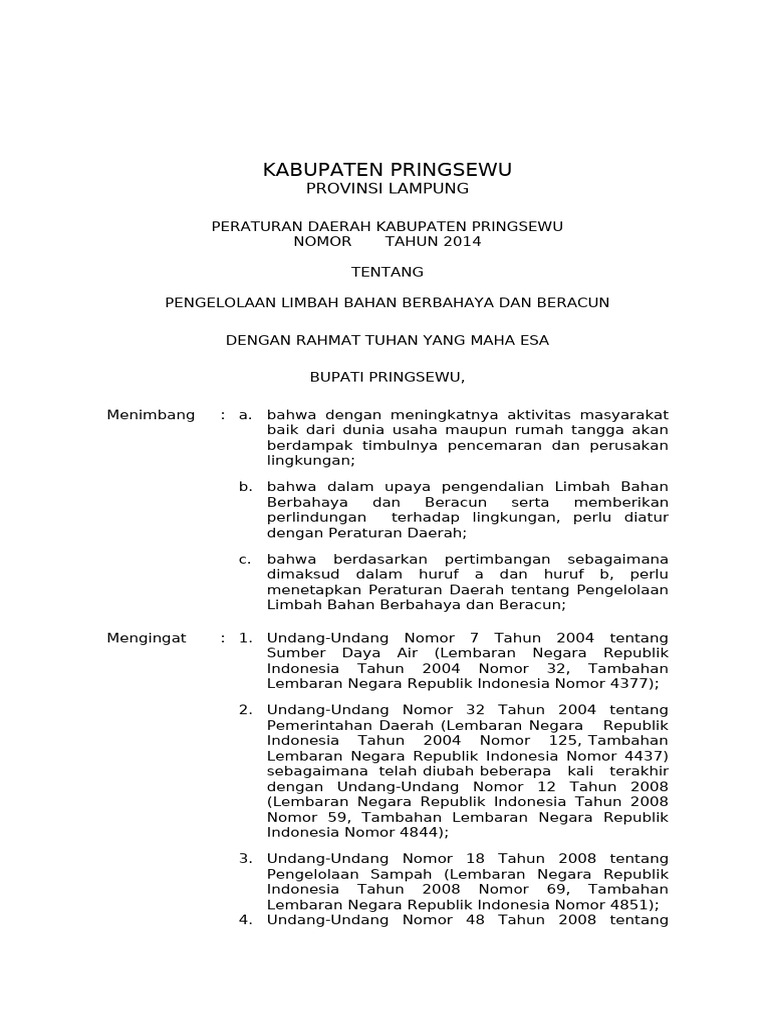 KABUPATEN PRINGSEWU
PROVINSI LAMPUNG

PERATURAN DAERAH KABUPATEN PRINGSEWU
NOMOR TAHUN 2014

TENTANG

PENGELOLAAN LIMBAH BAHAN BERBAHAYA DAN BERACUN

DENGAN RAHMAT TUHAN YANG MAHA ESA

BUPATI PRINGSEWU,

Menimbang : a. bahwa dengan meningkatnya aktivitas masyarakat baik dari dunia usaha maupun rumah tangga akan berdampak timbulnya pencemaran dan perusakan lingkungan;

b. bahwa dalam upaya pengendalian Limbah Bahan Berbahaya dan Beracun serta memberikan perlindungan terhadap lingkungan, perlu diatur dengan Peraturan Daerah;

c. bahwa berdasarkan pertimbangan sebagaimana dimaksud dalam huruf a dan huruf b, perlu menetapkan Peraturan Daerah tentang Pengelolaan Limbah Bahan Berbahaya dan Beracun;

Mengingat : 1. Undang-Undang Nomor 7 Tahun 2004 tentang Sumber Daya Air (Lembaran Negara Republik Indonesia Tahun 2004 Nomor 32, Tambahan Lembaran Negara Republik Indonesia Nomor 4377);

2. Undang-Undang Nomor 32 Tahun 2004 tentang Pemerintahan Daerah (Lembaran Negara Republik Indonesia Tahun 2004 Nomor 125, Tambahan Lembaran Negara Republik Indonesia Nomor 4437) sebagaimana telah diubah beberapa kali terakhir dengan Undang-Undang Nomor 12 Tahun 2008 (Lembaran Negara Republik Indonesia Tahun 2008 Nomor 59, Tambahan Lembaran Negara Republik Indonesia Nomor 4844);

3. Undang-Undang Nomor 18 Tahun 2008 tentang Pengelolaan Sampah (Lembaran Negara Republik Indonesia Tahun 2008 Nomor 69, Tambahan Lembaran Negara Republik Indonesia Nomor 4851);

4. Undang-Undang Nomor 48 Tahun 2008 tentang